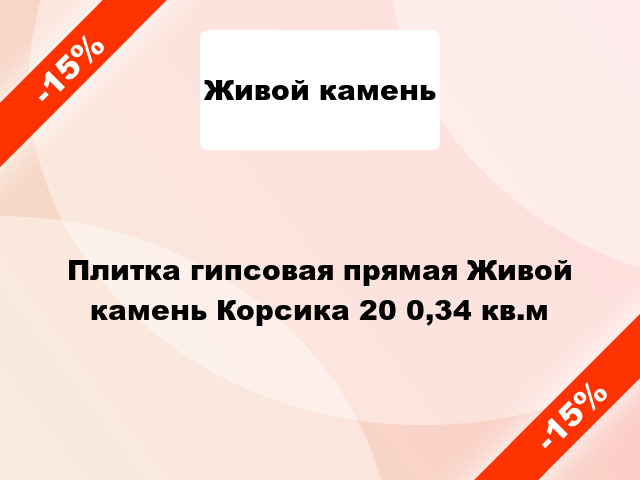 -15%

Живой камень

Плитка гипсовая прямая Живой камень Корсика 20 0,34 кв.м

-15%